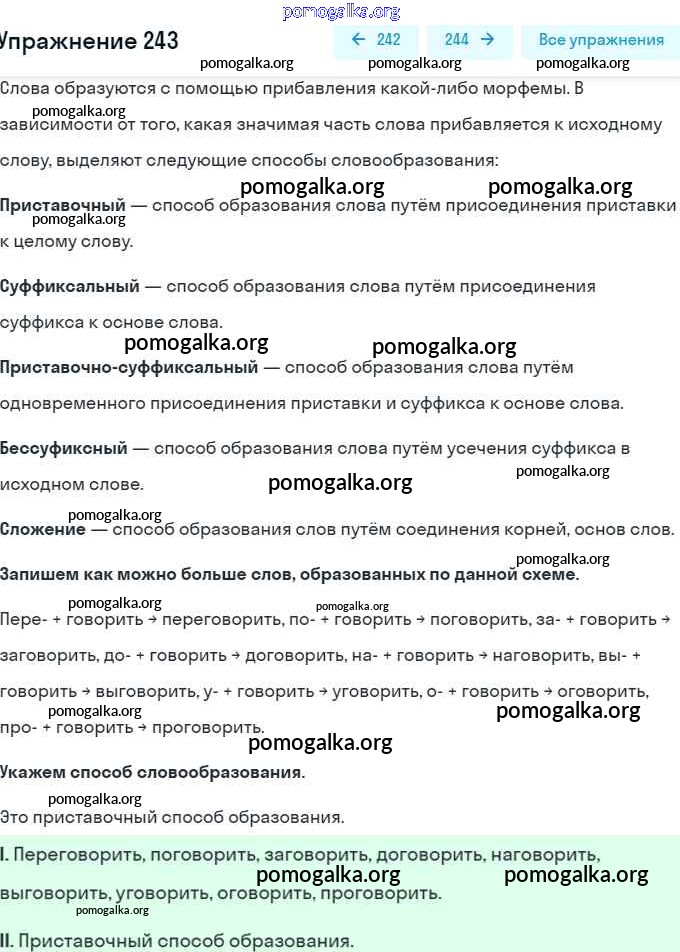 pomogalka.org

Упражнение 243

← 242   244 →   Все упражнения

pomogalka.org pomogalka.org pomogalka.org

Слова образуются с помощью прибавления какой-либо морфемы. В зависимости от того, какая значимая часть слова прибавляется к исходному слову, выделяют следующие способы словообразования:

pomogalka.org pomogalka.org pomogalka.org

**Приставочный** — способ образования слова путём присоединения приставки к целому слову.

pomogalka.org

**Суффиксальный** — способ образования слова путём присоединения суффикса к основе слова.

pomogalka.org pomogalka.org

**Приставочно-суффиксальный** — способ образования слова путём одновременного присоединения приставки и суффикса к основе слова.

**Бессуфиксный** — способ образования слова путём усечения суффикса в исходном слове.

pomogalka.org pomogalka.org pomogalka.org

**Сложение** — способ образования слов путём соединения корней, основ слов.

pomogalka.org

**Запишем как можно больше слов, образованных по данной схеме.**

pomogalka.org pomogalka.org

Пере- + говорить → переговорить, по- + говорить → поговорить, за- + говорить → заговорить, до- + говорить → договорить, на- + говорить → наговорить, вы- + говорить → выговорить, у- + говорить → уговорить, о- + говорить → оговорить, про- + говорить → проговорить.

pomogalka.org pomogalka.org pomogalka.org

**Укажем способ словообразования.**

pomogalka.org

Это приставочный способ образования.

**I.** Переговорить, поговорить, заговорить, договорить, наговорить, выговорить, уговорить, оговорить, проговорить.

pomogalka.org pomogalka.org pomogalka.org

**II.** Приставочный способ образования.